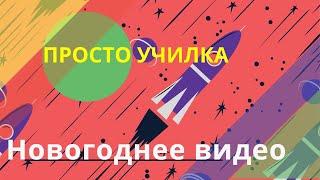 ПРОСТО УЧИЛКА

Новогоднее видео